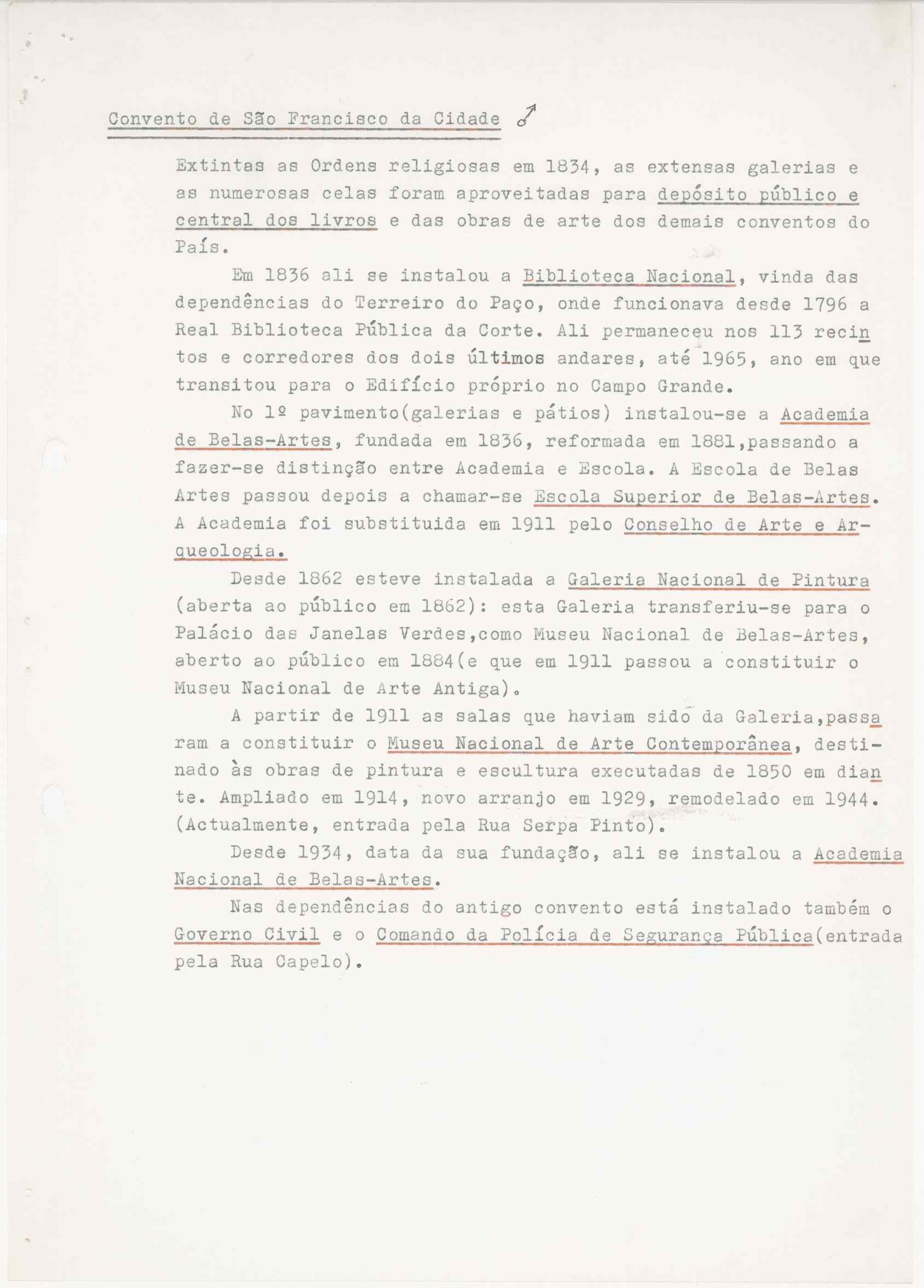 Convento de São Francisco da Cidade

Extintas as Ordens religiosas em 1834, as extensas galerias e as numerosas celas foram aproveitadas para depósito público e central dos livros e das obras de arte dos demais conventos do País.

Em 1836 ali se instalou a Biblioteca Nacional, vinda das dependências do Terreiro do Paço, onde funcionava desde 1796 a Real Biblioteca Pública da Corte. Ali permaneceu nos 113 recintos e corredores dos dois últimos andares, até 1965, ano em que transitou para o Edifício próprio no Campo Grande.

No 1º pavimento(galerias e pátios) instalou-se a Academia de Belas-Artes, fundada em 1836, reformada em 1881,passando a fazer-se distinção entre Academia e Escola. A Escola de Belas Artes passou depois a chamar-se Escola Superior de Belas-Artes. A Academia foi substituida em 1911 pelo Conselho de Arte e Arqueologia.

Desde 1862 esteve instalada a Galeria Nacional de Pintura (aberta ao público em 1862): esta Galeria transferiu-se para o Palácio das Janelas Verdes,como Museu Nacional de Belas-Artes, aberto ao público em 1884(e que em 1911 passou a constituir o Museu Nacional de Arte Antiga).

A partir de 1911 as salas que haviam sido da Galeria,passaram a constituir o Museu Nacional de Arte Contemporânea, destinado às obras de pintura e escultura executadas de 1850 em diante. Ampliado em 1914, novo arranjo em 1929, remodelado em 1944. (Actualmente, entrada pela Rua Serpa Pinto).

Desde 1934, data da sua fundação, ali se instalou a Academia Nacional de Belas-Artes.

Nas dependências do antigo convento está instalado também o Governo Civil e o Comando da Polícia de Segurança Pública(entrada pela Rua Capelo).